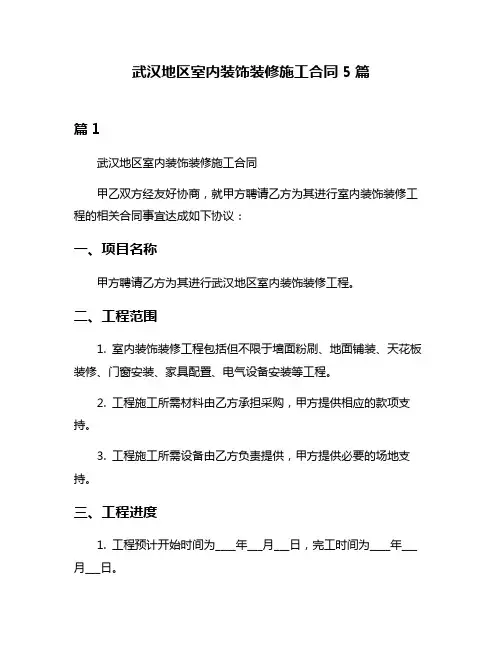 武汉地区室内装饰装修施工合同 5 篇

篇 1

武汉地区室内装饰装修施工合同

甲乙双方经友好协商，就甲方聘请乙方为其进行室内装饰装修工程的相关合同事宜达成如下协议：

一、项目名称

甲方聘请乙方为其进行武汉地区室内装饰装修工程。

二、工程范围

1. 室内装饰装修工程包括但不限于墙面粉刷、地面铺装、天花板装修、门窗安装、家具配置、电气设备安装等工程。

2. 工程施工所需材料由乙方承担采购，甲方提供相应的款项支持。

3. 工程施工所需设备由乙方负责提供，甲方提供必要的场地支持。

三、工程进度

1. 工程预计开始时间为____年___月___日，完工时间为____年___月___日。